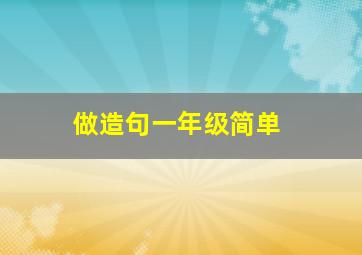 做造句一年级简单